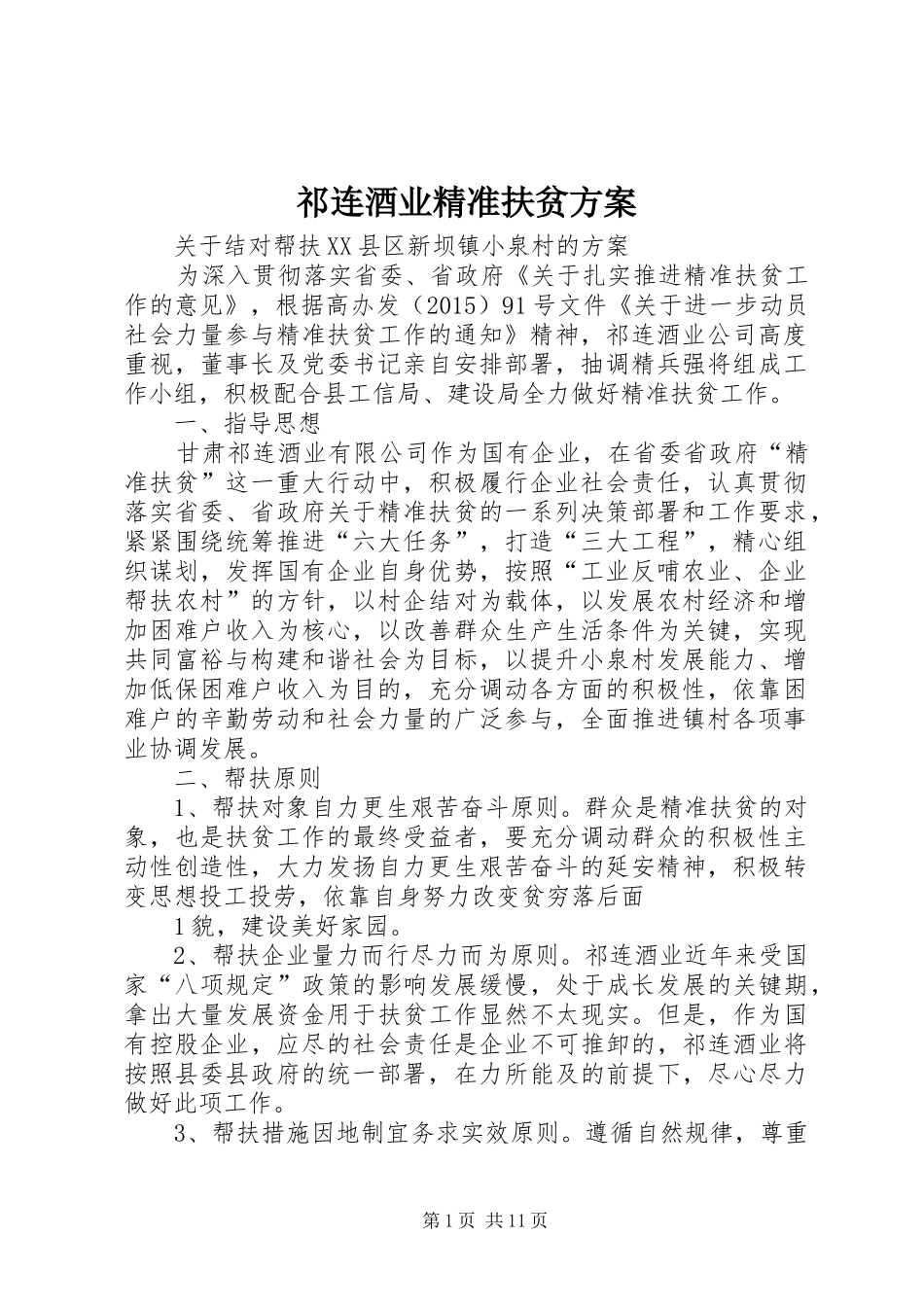 祁连酒业精准扶贫方案

关于结对帮扶XX县区新坝镇小泉村的方案

为深入贯彻落实省委、省政府《关于扎实推进精准扶贫工作的意见》，根据高办发（2015）91号文件《关于进一步动员社会力量参与精准扶贫工作的通知》精神，祁连酒业公司高度重视，董事长及党委书记亲自安排部署，抽调精兵强将组成工作小组，积极配合县工信局、建设局全力做好精准扶贫工作。

一、指导思想

甘肃祁连酒业有限公司作为国有企业，在省委省政府“精准扶贫”这一重大行动中，积极履行企业社会责任，认真贯彻落实省委、省政府关于精准扶贫的一系列决策部署和工作要求，紧紧围绕统筹推进“六大任务”，打造“三大工程”，精心组织谋划，发挥国有企业自身优势，按照“工业反哺农业、企业帮扶农村”的方针，以村企结对为载体，以发展农村经济和增加困难户收入为核心，以改善群众生产生活条件为关键，实现共同富裕与构建和谐社会为目标，以提升小泉村发展能力、增加低保困难户收入为目的，充分调动各方面的积极性，依靠困难户的辛勤劳动和社会力量的广泛参与，全面推进镇村各项事业协调发展。

二、帮扶原则

1、帮扶对象自力更生艰苦奋斗原则。群众是精准扶贫的对象，也是扶贫工作的最终受益者，要充分调动群众的积极性主动性创造性，大力发扬自力更生艰苦奋斗的延安精神，积极转变思想投工投劳，依靠自身努力改变贫穷落后面

1貌，建设美好家园。

2、帮扶企业量力而行尽力而为原则。祁连酒业近年来受国家“八项规定”政策的影响发展缓慢，处于成长发展的关键期，拿出大量发展资金用于扶贫工作显然不太现实。但是，作为国有控股企业，应尽的社会责任是企业不可推卸的，祁连酒业将按照县委县政府的统一部署，在力所能及的前提下，尽心尽力做好此项工作。

3、帮扶措施因地制宜务求实效原则。遵循自然规律，尊重

第1页 共11页